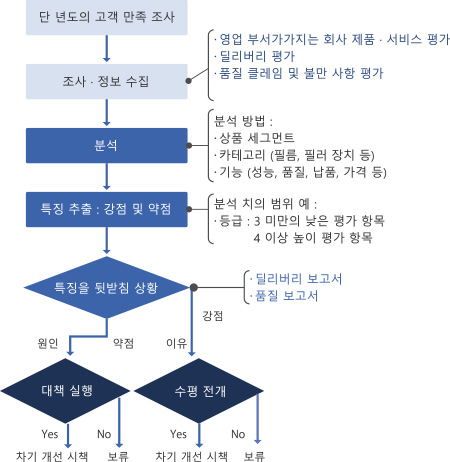 단 년도의 고객 만족 조사

조사 · 정보 수집

· 영업 부서가가지는 회사 제품 · 서비스 평가
· 딜리버리 평가
· 품질 클레임 및 불만 사항 평가

분석

분석 방법 :
· 상품 세그먼트
· 카테고리 (필름, 필러 장치 등)
· 기능 (성능, 품질, 납품, 가격 등)

특징 추출 : 강점 및 약점

분석 치의 범위 예 :
· 등급 : 3 미만의 낮은 평가 항목
4 이상 높이 평가 항목

특징을 뒷받침 상황

· 딜리버리 보고서
· 품질 보고서

강점

원인

약점

이유

대책 실행

수평 전개

Yes

No

Yes

No

차기 개선 시책

보류

차기 개선 시책

보류